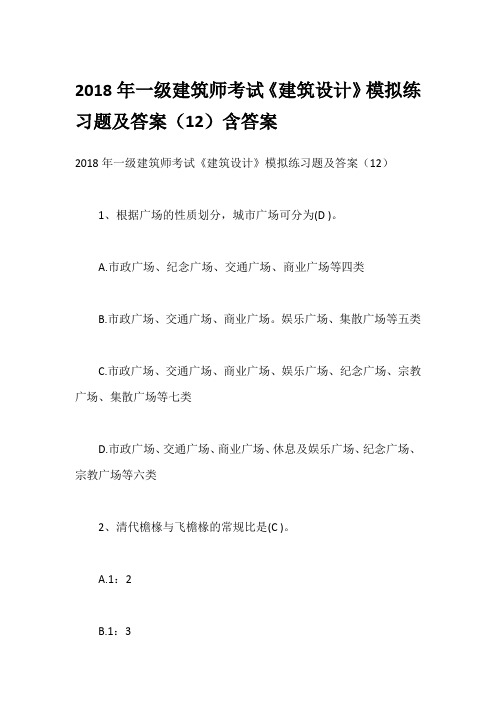 2018 年一级建筑师考试《建筑设计》模拟练习题及答案（12）含答案

2018 年一级建筑师考试《建筑设计》模拟练习题及答案（12）

1、根据广场的性质划分，城市广场可分为(D )。

A.市政广场、纪念广场、交通广场、商业广场等四类

B.市政广场、交通广场、商业广场。娱乐广场、集散广场等五类

C.市政广场、交通广场、商业广场、娱乐广场、纪念广场、宗教广场、集散广场等七类

D.市政广场、交通广场、商业广场、休息及娱乐广场、纪念广场、宗教广场等六类

2、清代檐椽与飞檐椽的常规比是(C )。

A.1：2

B.1：3